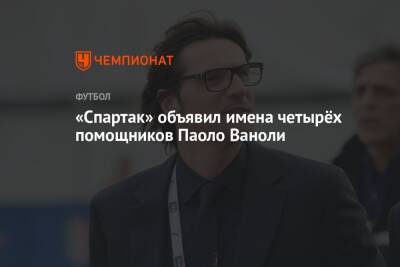 ЧЕМПИОНАТ

ФУТБОЛ

«Спартак» объявил имена четырёх помощников Паоло Ваноли